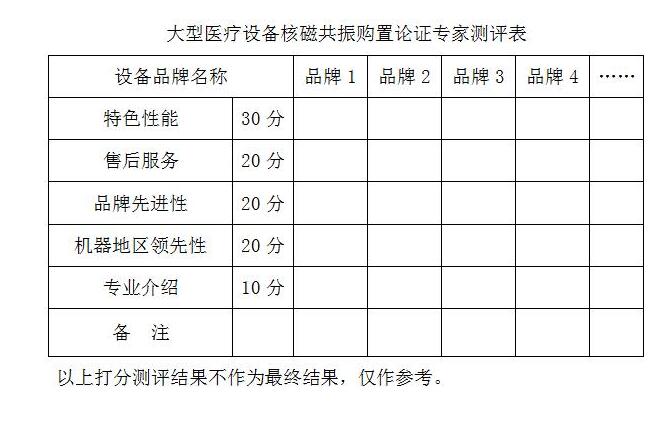 大型医疗设备核磁共振购置论证专家测评表

| 设备品牌名称 |  | 品牌1 | 品牌2 | 品牌3 | 品牌4 | …… |
|---|---|---|---|---|---|---|
| 特色性能 | 30分 |  |  |  |  |  |
| 售后服务 | 20分 |  |  |  |  |  |
| 品牌先进性 | 20分 |  |  |  |  |  |
| 机器地区领先性 | 20分 |  |  |  |  |  |
| 专业介绍 | 10分 |  |  |  |  |  |
| 备 注 |  |  |  |  |  |  |

以上打分测评结果不作为最终结果，仅作参考。